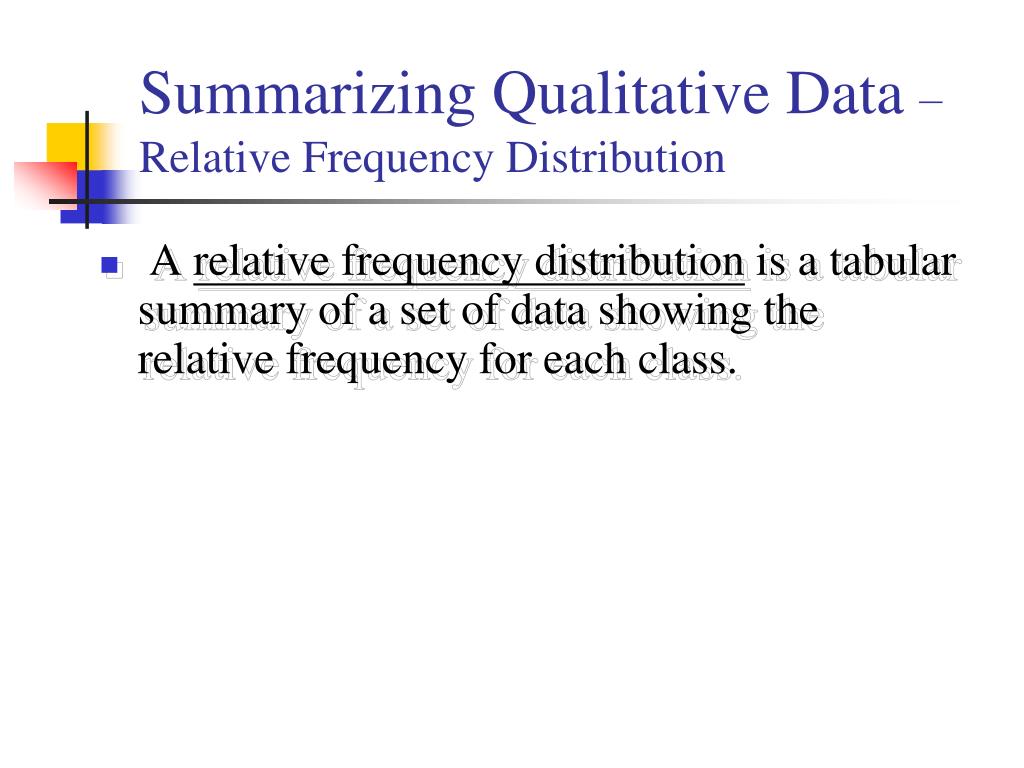 Summarizing Qualitative Data – Relative Frequency Distribution

A relative frequency distribution is a tabular summary of a set of data showing the relative frequency for each class.